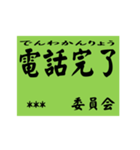 でんわかんりょう
電話完了

*** 委員会